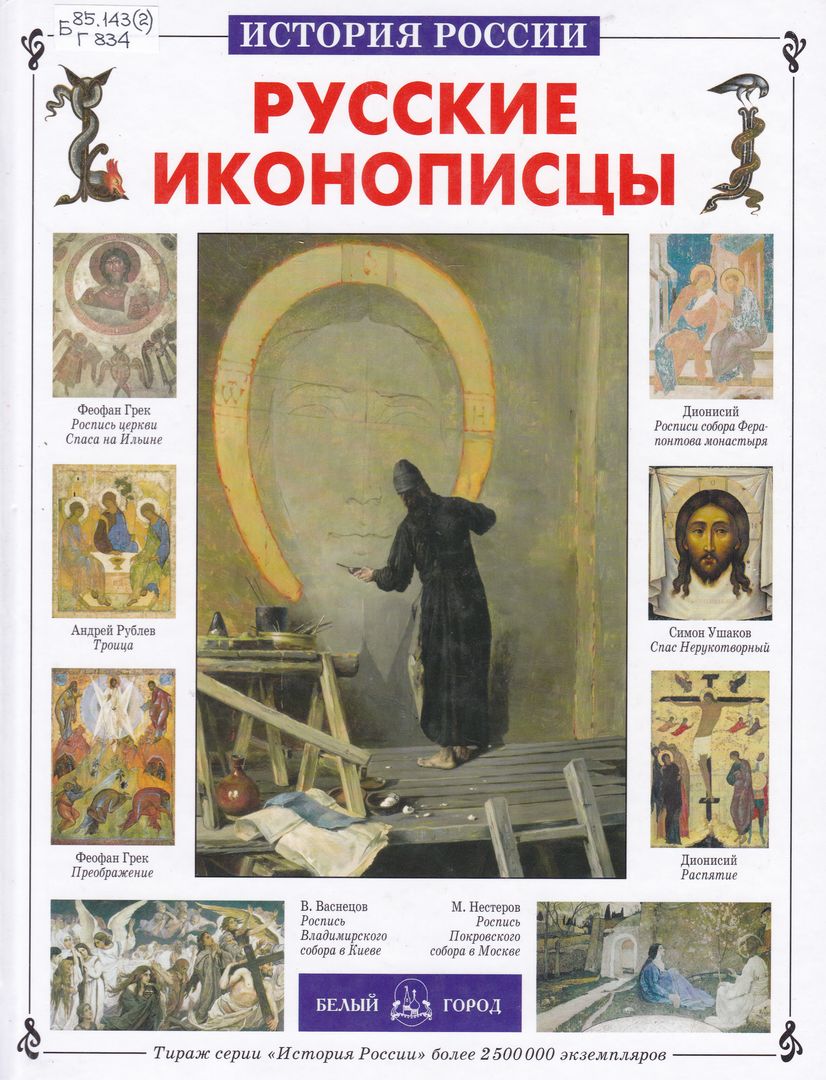 Б 85.143(2)
Г 834

ИСТОРИЯ РОССИИ

РУССКИЕ ИКОНОПИСЦЫ

Феофан Грек
Роспись церкви Спаса на Ильине

Андрей Рублев
Троица

Феофан Грек
Преображение

Дионисий
Росписи собора Ферапонтова монастыря

Симон Ушаков
Спас Нерукотворный

Дионисий
Распятие

В. Васнецов
Роспись Владимирского собора в Киеве

М. Нестеров
Роспись Покровского собора в Москве

БЕЛЫЙ ГОРОД

Тираж серии «История России» более 2 500 000 экземпляров